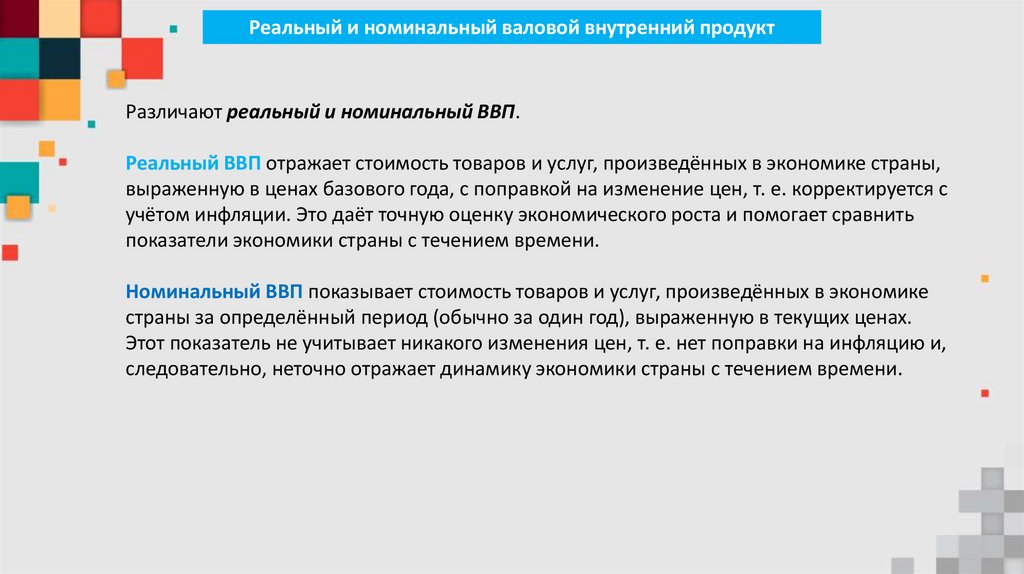 Реальный и номинальный валовой внутренний продукт

Различают реальный и номинальный ВВП.

Реальный ВВП отражает стоимость товаров и услуг, произведённых в экономике страны, выраженную в ценах базового года, с поправкой на изменение цен, т. е. корректируется с учётом инфляции. Это даёт точную оценку экономического роста и помогает сравнить показатели экономики страны с течением времени.

Номинальный ВВП показывает стоимость товаров и услуг, произведённых в экономике страны за определённый период (обычно за один год), выраженную в текущих ценах. Этот показатель не учитывает никакого изменения цен, т. е. нет поправки на инфляцию и, следовательно, неточно отражает динамику экономики страны с течением времени.